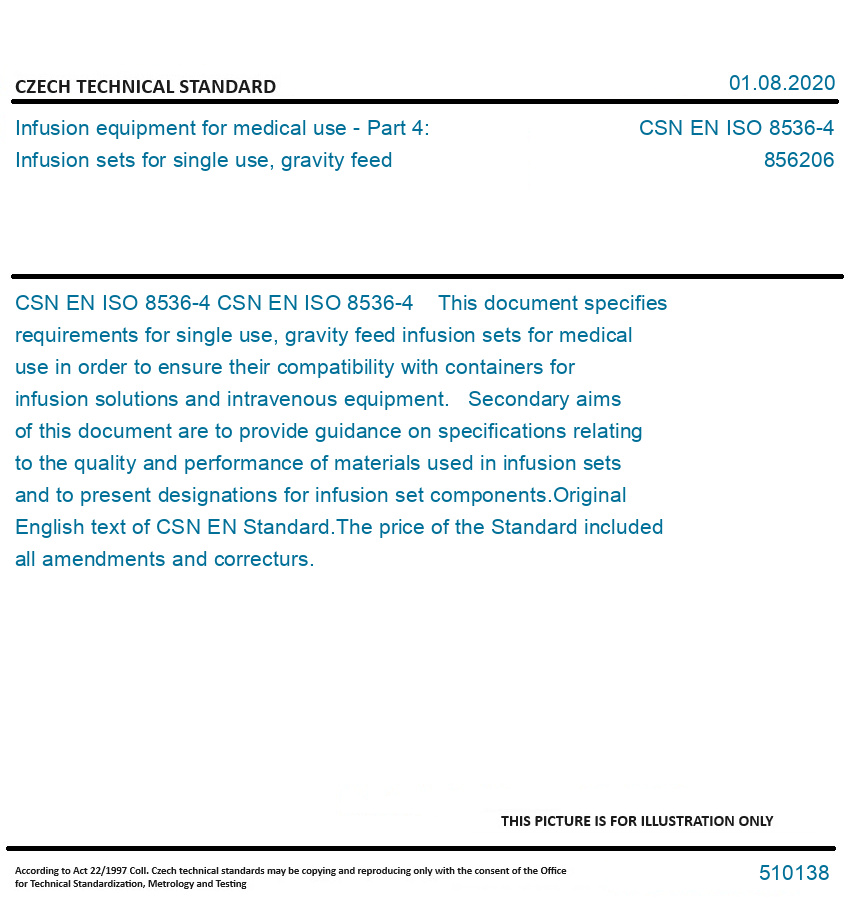 CZECH TECHNICAL STANDARD

01.08.2020

Infusion equipment for medical use - Part 4: Infusion sets for single use, gravity feed

CSN EN ISO 8536-4
856206

CSN EN ISO 8536-4 CSN EN ISO 8536-4 This document specifies requirements for single use, gravity feed infusion sets for medical use in order to ensure their compatibility with containers for infusion solutions and intravenous equipment. Secondary aims of this document are to provide guidance on specifications relating to the quality and performance of materials used in infusion sets and to present designations for infusion set components.Original English text of CSN EN Standard.The price of the Standard included all amendments and correcturs.

THIS PICTURE IS FOR ILLUSTRATION ONLY

According to Act 22/1997 Coll. Czech technical standards may be copying and reproducing only with the consent of the Office for Technical Standardization, Metrology and Testing

510138